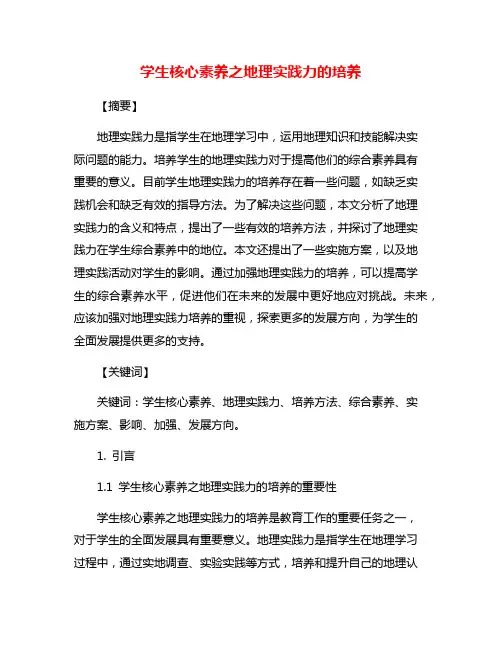 学生核心素养之地理实践力的培养

【摘要】

地理实践力是指学生在地理学习中，运用地理知识和技能解决实际问题的能力。培养学生的地理实践力对于提高他们的综合素养具有重要的意义。目前学生地理实践力的培养存在着一些问题，如缺乏实践机会和缺乏有效的指导方法。为了解决这些问题，本文分析了地理实践力的含义和特点，提出了一些有效的培养方法，并探讨了地理实践力在学生综合素养中的地位。本文还提出了一些实施方案，以及地理实践活动对学生的影响。通过加强地理实践力的培养，可以提高学生的综合素养水平，促进他们在未来的发展中更好地应对挑战。未来，应该加强对地理实践力培养的重视，探索更多的发展方向，为学生的全面发展提供更多的支持。

【关键词】

关键词：学生核心素养、地理实践力、培养方法、综合素养、实施方案、影响、加强、发展方向。

1. 引言

1.1 学生核心素养之地理实践力的培养的重要性

学生核心素养之地理实践力的培养是教育工作的重要任务之一，对于学生的全面发展具有重要意义。地理实践力是指学生在地理学习过程中，通过实地调查、实验实践等方式，培养和提升自己的地理认